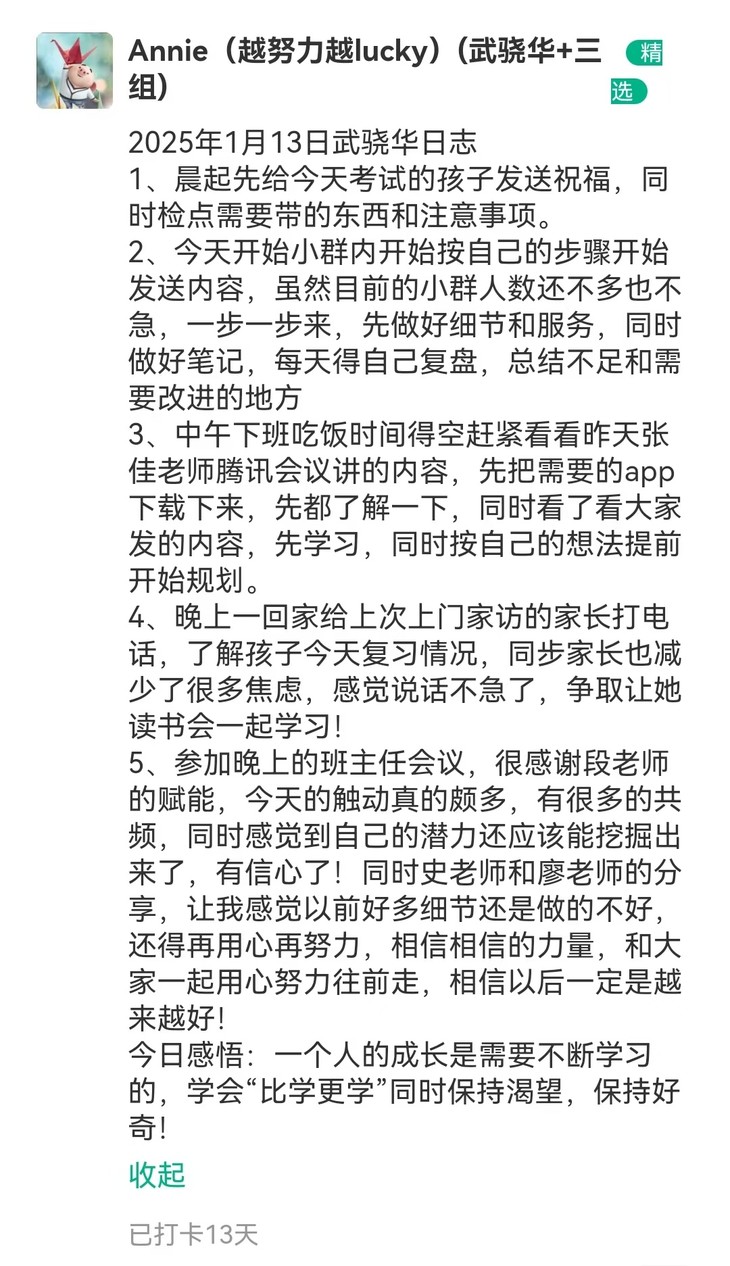 Annie（越努力越lucky）（武骁华+三组）

精选

2025年1月13日武骁华日志
1、晨起先给今天考试的孩子发送祝福，同时检点需要带的东西和注意事项。
2、今天开始小群内开始按自己的步骤开始发送内容，虽然目前的小群人数还不多也不急，一步一步来，先做好细节和服务，同时做好笔记，每天得自己复盘，总结不足和需要改进的地方
3、中午下班吃饭时间得空赶紧看看昨天张佳老师腾讯会议讲的内容，先把需要的app下载下来，先都了解一下，同时看了看大家发的内容，先学习，同时按自己的想法提前开始规划。
4、晚上一回家给上次上门家访的家长打电话，了解孩子今天复习情况，同步家长也减少了很多焦虑，感觉说话不急了，争取让她读书会一起学习！
5、参加晚上的班主任会议，很感谢段老师的赋能，今天的触动真的颇多，有很多的共频，同时感觉到自己的潜力还应该能挖掘出来了，有信心了！同时史老师和廖老师的分享，让我感觉以前好多细节还是做的不好，还得再用心再努力，相信相信的力量，和大家一起用心努力往前走，相信以后一定是越来越好！
今日感悟：一个人的成长是需要不断学习的，学会“比学更学”同时保持渴望，保持好奇！

收起

已打卡13天